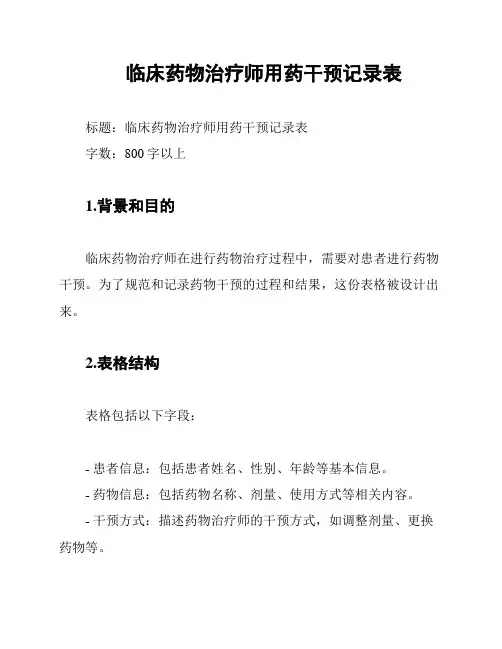 临床药物治疗师用药干预记录表

标题：临床药物治疗师用药干预记录表

字数：800 字以上

1.背景和目的

临床药物治疗师在进行药物治疗过程中，需要对患者进行药物干预。为了规范和记录药物干预的过程和结果，这份表格被设计出来。

2.表格结构

表格包括以下字段：

- 患者信息：包括患者姓名、性别、年龄等基本信息。
- 药物信息：包括药物名称、剂量、使用方式等相关内容。
- 干预方式：描述药物治疗师的干预方式，如调整剂量、更换药物等。